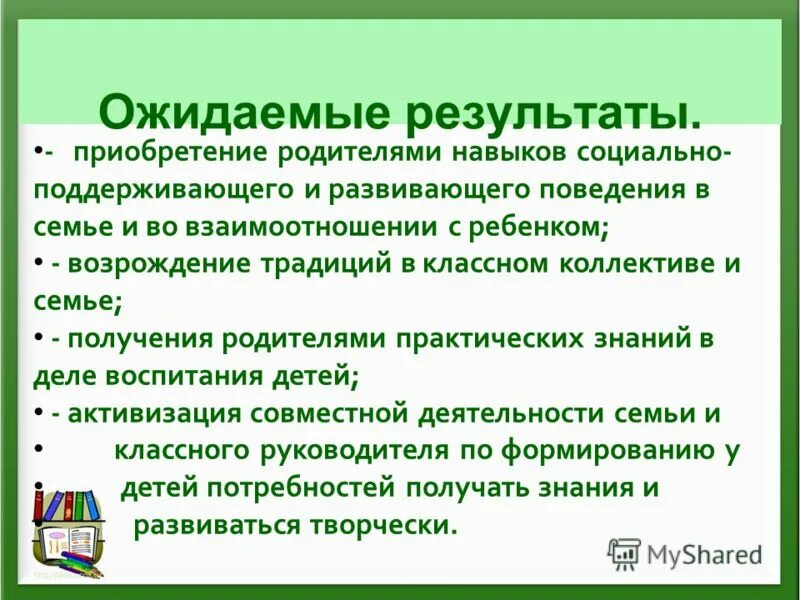 Ожидаемые результаты.

• - приобретение родителями навыков социально-поддерживающего и развивающего поведения в семье и во взаимоотношении с ребенком;

• - возрождение традиций в классном коллективе и семье;

• - получения родителями практических знаний в деле воспитания детей;

• - активизация совместной деятельности семьи и

• классного руководителя по формированию у

• детей потребностей получать знания и

развиваться творчески.

MyShared